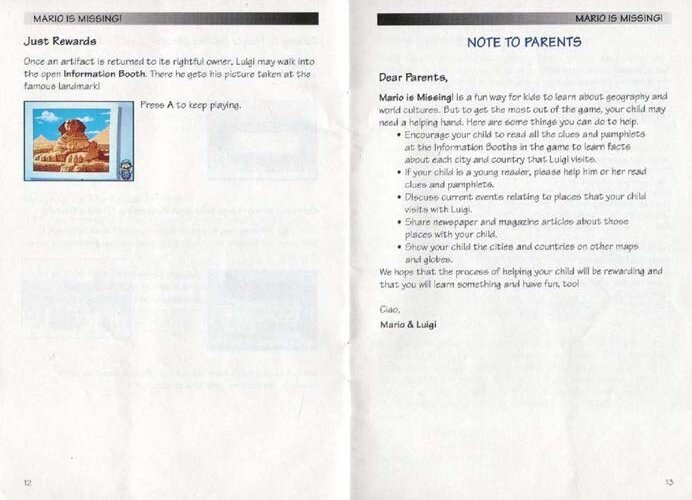 MARIO IS MISSING!

Just Rewards

Once an artifact is returned to its rightful owner, Luigi may walk into the open Information Booth. There he gets his picture taken at the famous landmark!

Press A to keep playing.

12

MARIO IS MISSING!

NOTE TO PARENTS

Dear Parents,

Mario is Missing! is a fun way for kids to learn about geography and world cultures. But to get the most out of the game, your child may need a helping hand. Here are some things you can do to help.

• Encourage your child to read all the clues and pamphlets at the Information Booths in the game to learn facts about each city and country that Luigi visits.
• If your child is a young reader, please help him or her read clues and pamphlets.
• Discuss current events relating to places that your child visits with Luigi.
• Share newspaper and magazine articles about those places with your child.
• Show your child the cities and countries on other maps and globes.

We hope that the process of helping your child will be rewarding and that you will learn something and have fun, too!

Ciao,
Mario & Luigi

13